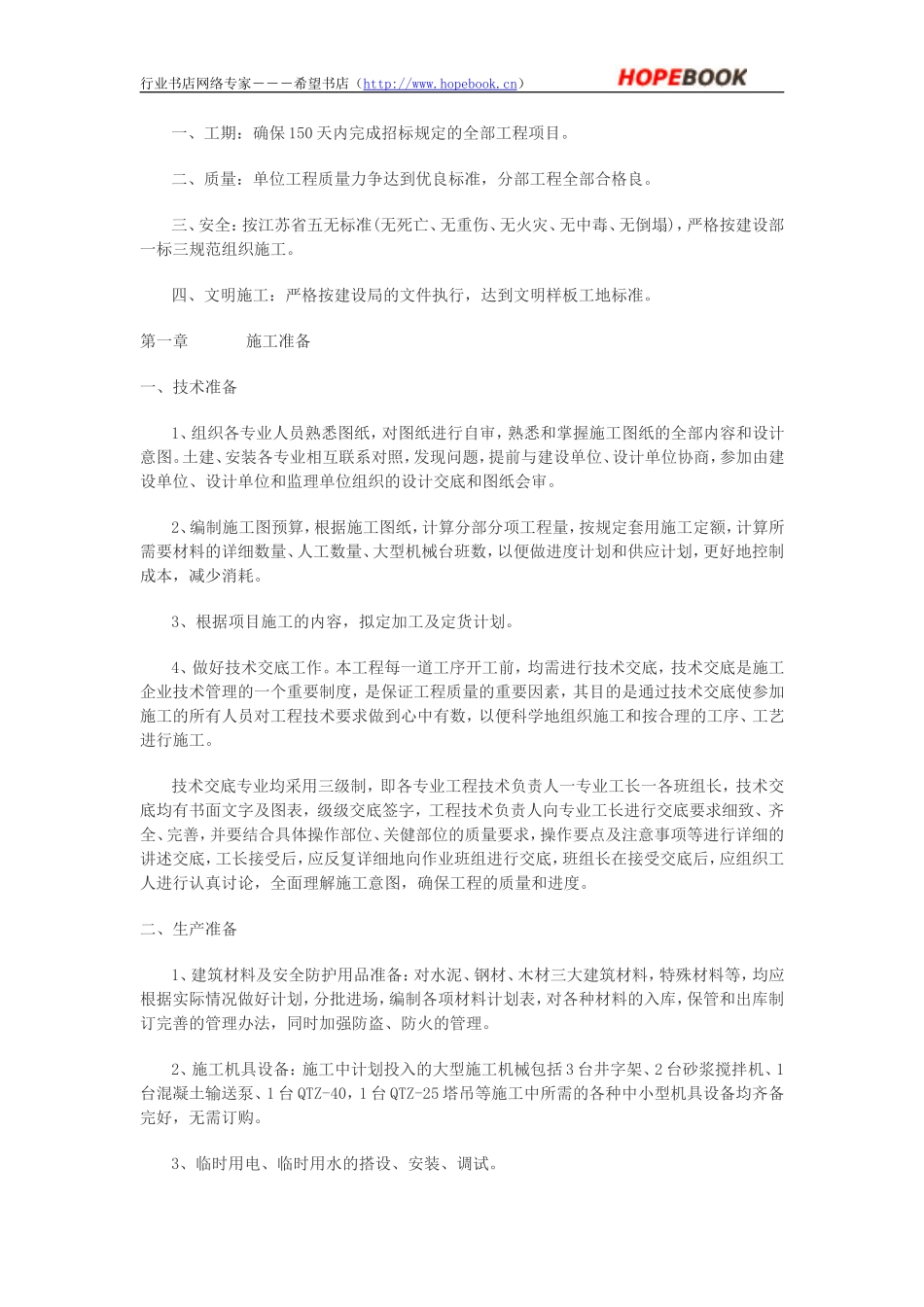 行业书店网络专家———希望书店（http://www.hopebook.cn）
HOPEBOOK

一、工期：确保150天内完成招标规定的全部工程项目。

二、质量：单位工程质量力争达到优良标准，分部工程全部合格良。

三、安全：按江苏省五无标准(无死亡、无重伤、无火灾、无中毒、无倒塌)，严格按建设部一标三规范组织施工。

四、文明施工：严格按建设局的文件执行，达到文明样板工地标准。

第一章　　施工准备

一、技术准备

1、组织各专业人员熟悉图纸，对图纸进行自审，熟悉和掌握施工图纸的全部内容和设计意图。土建、安装各专业相互联系对照，发现问题，提前与建设单位、设计单位协商，参加由建设单位、设计单位和监理单位组织的设计交底和图纸会审。

2、编制施工图预算，根据施工图纸，计算分部分项工程量，按规定套用施工定额，计算所需要材料的详细数量、人工数量、大型机械台班数，以便做进度计划和供应计划，更好地控制成本，减少消耗。

3、根据项目施工的内容，拟定加工及定货计划。

4、做好技术交底工作。本工程每一道工序开工前，均需进行技术交底，技术交底是施工企业技术管理的一个重要制度，是保证工程质量的重要因素，其目的是通过技术交底使参加施工的所有人员对工程技术要求做到心中有数，以便科学地组织施工和按合理的工序、工艺进行施工。

技术交底专业均采用三级制，即各专业工程技术负责人一专业工长一各班组长，技术交底均有书面文字及图表，级级交底签字，工程技术负责人向专业工长进行交底要求细致、齐全、完善，并要结合具体操作部位、关健部位的质量要求，操作要点及注意事项等进行详细的讲述交底，工长接受后，应反复详细地向作业班组进行交底，班组长在接受交底后，应组织工人进行认真讨论，全面理解施工意图，确保工程的质量和进度。

二、生产准备

1、建筑材料及安全防护用品准备：对水泥、钢材、木材三大建筑材料，特殊材料等，均应根据实际情况做好计划，分批进场，编制各项材料计划表，对各种材料的入库，保管和出库制订完善的管理办法，同时加强防盗、防火的管理。

2、施工机具设备：施工中计划投入的大型施工机械包括3台井字架、2台砂浆搅拌机、1台混凝土输送泵、1台QTZ-40，1台QTZ-25塔吊等施工中所需的各种中小型机具设备均齐备完好，无需订购。

3、临时用电、临时用水的搭设、安装、调试。